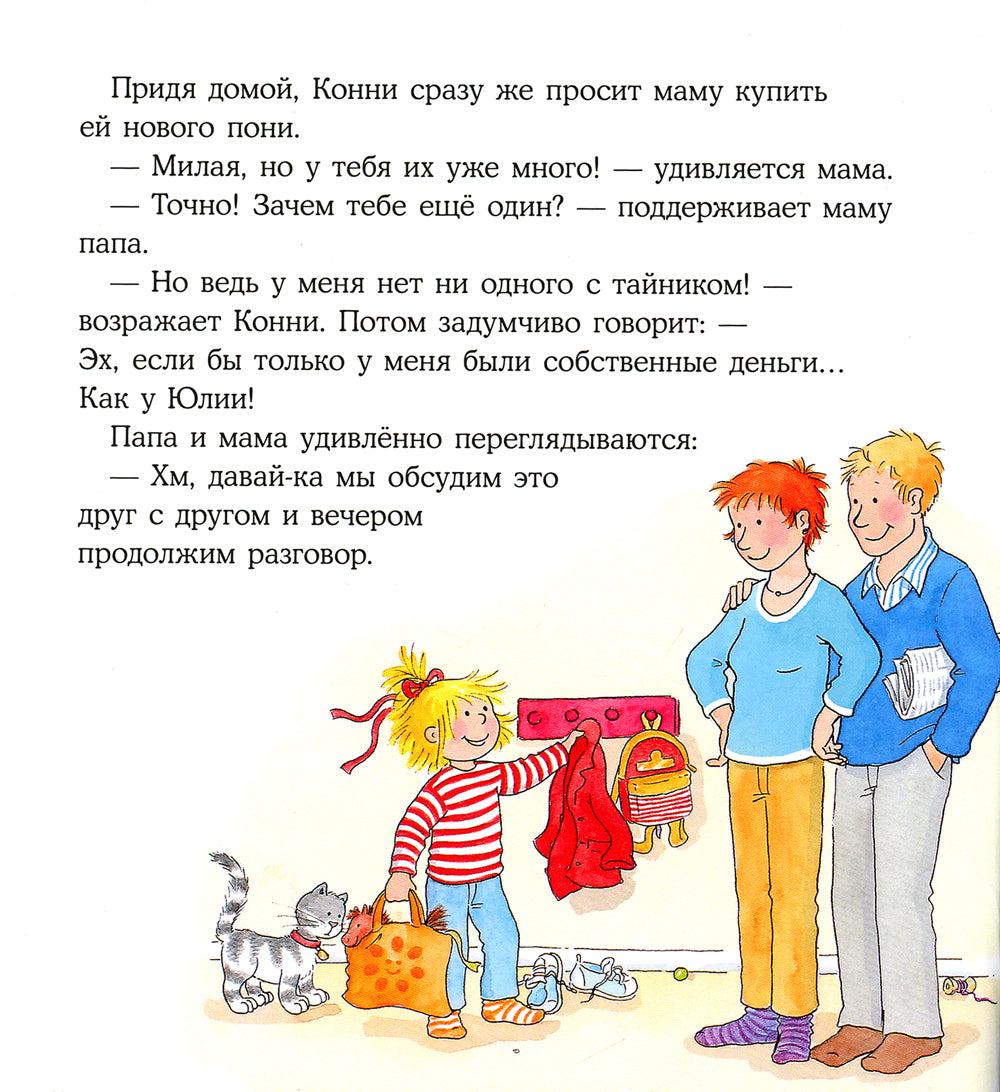 Придя домой, Конни сразу же просит маму купить ей нового пони.

— Милая, но у тебя их уже много! — удивляется мама.

— Точно! Зачем тебе ещё один? — поддерживает маму папа.

— Но ведь у меня нет ни одного с тайником! — возражает Конни. Потом задумчиво говорит: — Эх, если бы только у меня были собственные деньги… Как у Юлии!

Папа и мама удивлённо переглядываются:

— Хм, давай-ка мы обсудим это друг с другом и вечером продолжим разговор.